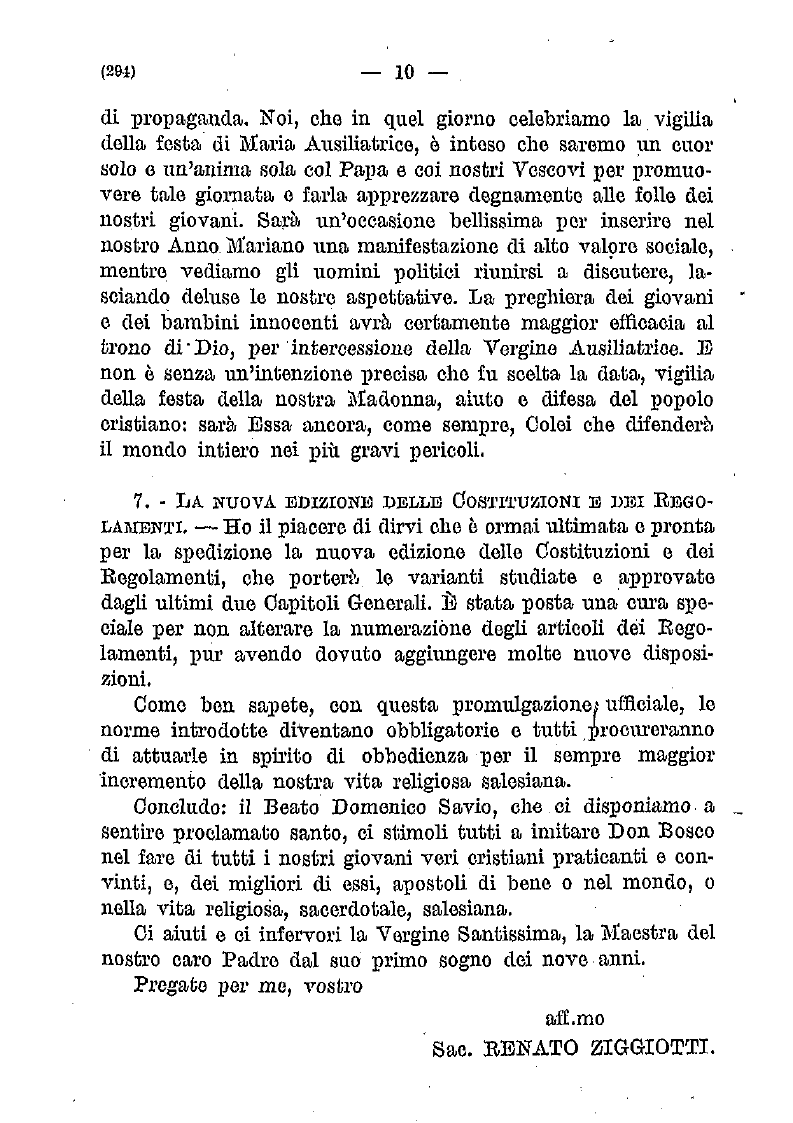 (294) — 10 —

di propaganda. Noi, che in quel giorno celebriamo la vigilia della festa di Maria Ausiliatrice, è inteso che saremo un cuor solo e un'anima sola col Papa e coi nostri Vescovi per promuovere tale giornata e farla apprezzare degnamente alle folle dei nostri giovani. Sarà un'occasione bellissima per inserire nel nostro Anno Mariano una manifestazione di alto valore sociale, mentre vediamo gli uomini politici riunirsi a discutere, lasciando deluse le nostre aspettative. La preghiera dei giovani e dei bambini innocenti avrà certamente maggior efficacia al trono di Dio, per intercessione della Vergine Ausiliatrice. E non è senza un'intenzione precisa che fu scelta la data, vigilia della festa della nostra Madonna, aiuto e difesa del popolo cristiano: sarà Essa ancora, come sempre, Colei che difenderà il mondo intiero nei più gravi pericoli.

7. - La nuova edizione delle Costituzioni e dei Regolamenti. — Ho il piacere di dirvi che è ormai ultimata e pronta per la spedizione la nuova edizione delle Costituzioni e dei Regolamenti, che porterà le varianti studiate e approvate dagli ultimi due Capitoli Generali. È stata posta una cura speciale per non alterare la numerazione degli articoli dei Regolamenti, pur avendo dovuto aggiungere molte nuove disposizioni.

Come ben sapete, con questa promulgazione ufficiale, le norme introdotte diventano obbligatorie e tutti procureranno di attuarle in spirito di obbedienza per il sempre maggior incremento della nostra vita religiosa salesiana.

Concludo: il Beato Domenico Savio, che ci disponiamo a sentire proclamato santo, ci stimoli tutti a imitare Don Bosco nel fare di tutti i nostri giovani veri cristiani praticanti e convinti, e, dei migliori di essi, apostoli di bene o nel mondo, o nella vita religiosa, sacerdotale, salesiana.

Ci aiuti e ci infervori la Vergine Santissima, la Maestra del nostro caro Padre dal suo primo sogno dei nove anni.

Pregate per me, vostro

aff.mo
Sac. RENATO ZIGGIOTTI.